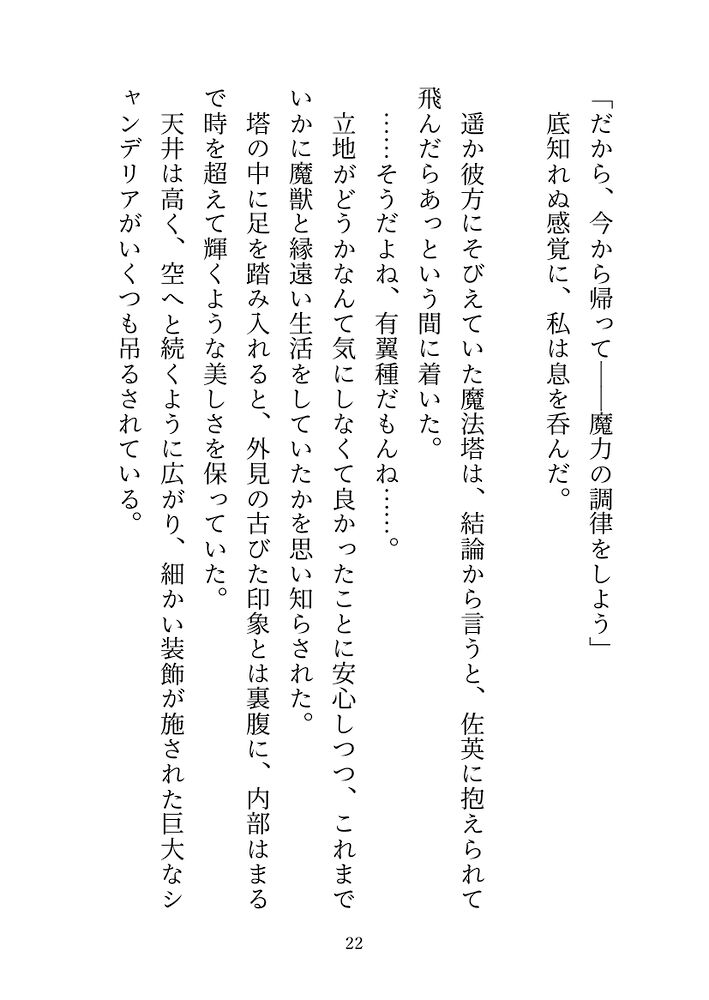 「だから、今から帰って――魔力の調律をしよう」
底知れぬ感覚に、私は息を呑んだ。

遥か彼方にそびえていた魔法塔は、結論から言うと、佐英に抱えられて飛んだらあっという間に着いた。
……そうだよね、有翼種だもんね……。
立地がどうかなんて気にしなくて良かったことに安心しつつ、これまでいかに魔獣と縁遠い生活をしていたかを思い知らされた。
塔の中に足を踏み入れると、外見の古びた印象とは裏腹に、内部はまるで時を超えて輝くような美しさを保っていた。
天井は高く、空へと続くように広がり、細かい装飾が施された巨大なシャンデリアがいくつも吊るされている。

22